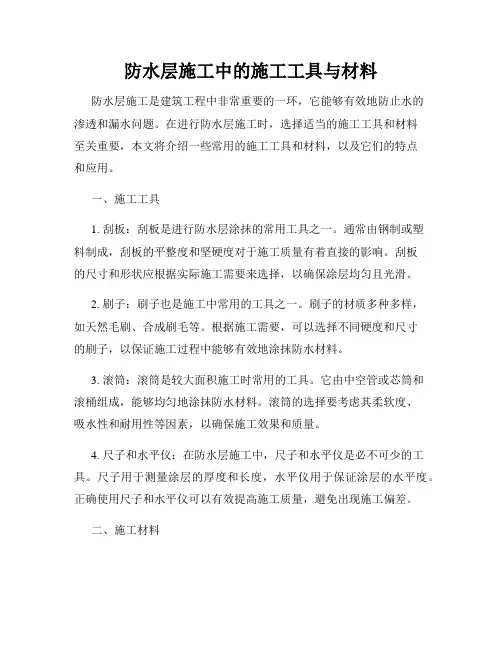 防水层施工中的施工工具与材料

防水层施工是建筑工程中非常重要的一环，它能够有效地防止水的渗透和漏水问题。在进行防水层施工时，选择适当的施工工具和材料至关重要，本文将介绍一些常用的施工工具和材料，以及它们的特点和应用。

一、施工工具

1. 刮板：刮板是进行防水层涂抹的常用工具之一。通常由钢制或塑料制成，刮板的平整度和坚硬度对于施工质量有着直接的影响。刮板的尺寸和形状应根据实际施工需要来选择，以确保涂层均匀且光滑。

2. 刷子：刷子也是施工中常用的工具之一。刷子的材质多种多样，如天然毛刷、合成刷毛等。根据施工需要，可以选择不同硬度和尺寸的刷子，以保证施工过程中能够有效地涂抹防水材料。

3. 滚筒：滚筒是较大面积施工时常用的工具。它由中空管或芯筒和滚桶组成，能够均匀地涂抹防水材料。滚筒的选择要考虑其柔软度、吸水性和耐用性等因素，以确保施工效果和质量。

4. 尺子和水平仪：在防水层施工中，尺子和水平仪是必不可少的工具。尺子用于测量涂层的厚度和长度，水平仪用于保证涂层的水平度。正确使用尺子和水平仪可以有效提高施工质量，避免出现施工偏差。

二、施工材料